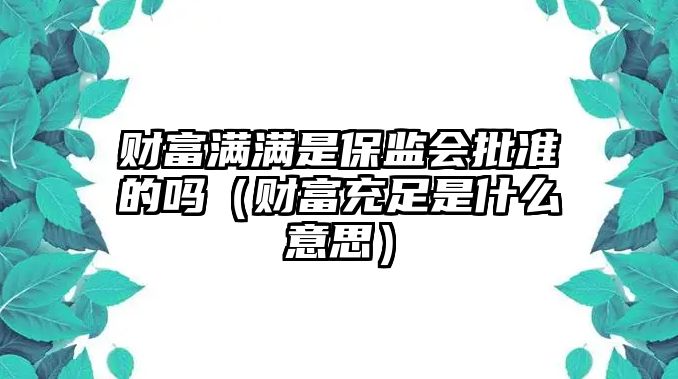 财富满满是保监会批准的吗（财富充足是什么意思）